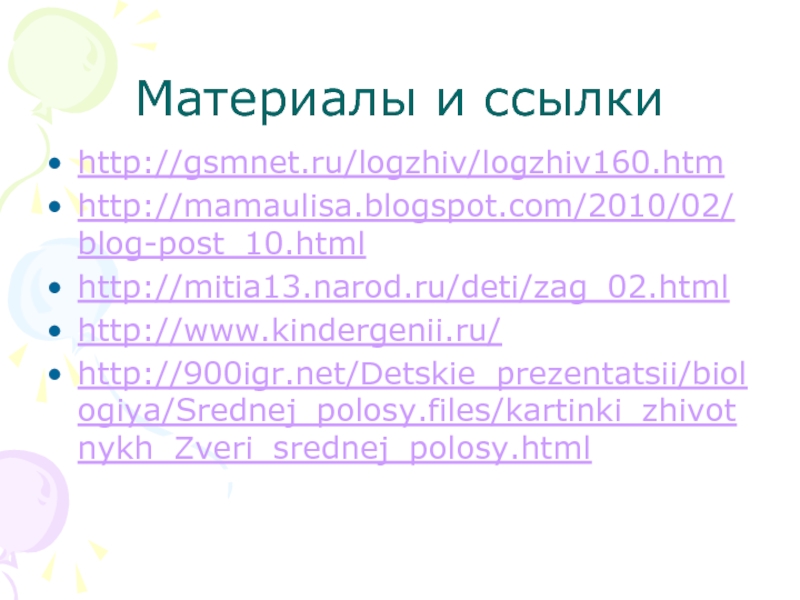 Материалы и ссылки

• http://gsmnet.ru/logzhiv/logzhiv160.htm
• http://mamaulisa.blogspot.com/2010/02/blog-post_10.html
• http://mitia13.narod.ru/deti/zag_02.html
• http://www.kindergenii.ru/
• http://900igr.net/Detskie_prezentatsii/biologiya/Srednej_polosy.files/kartinki_zhivotnykh_Zveri_srednej_polosy.html